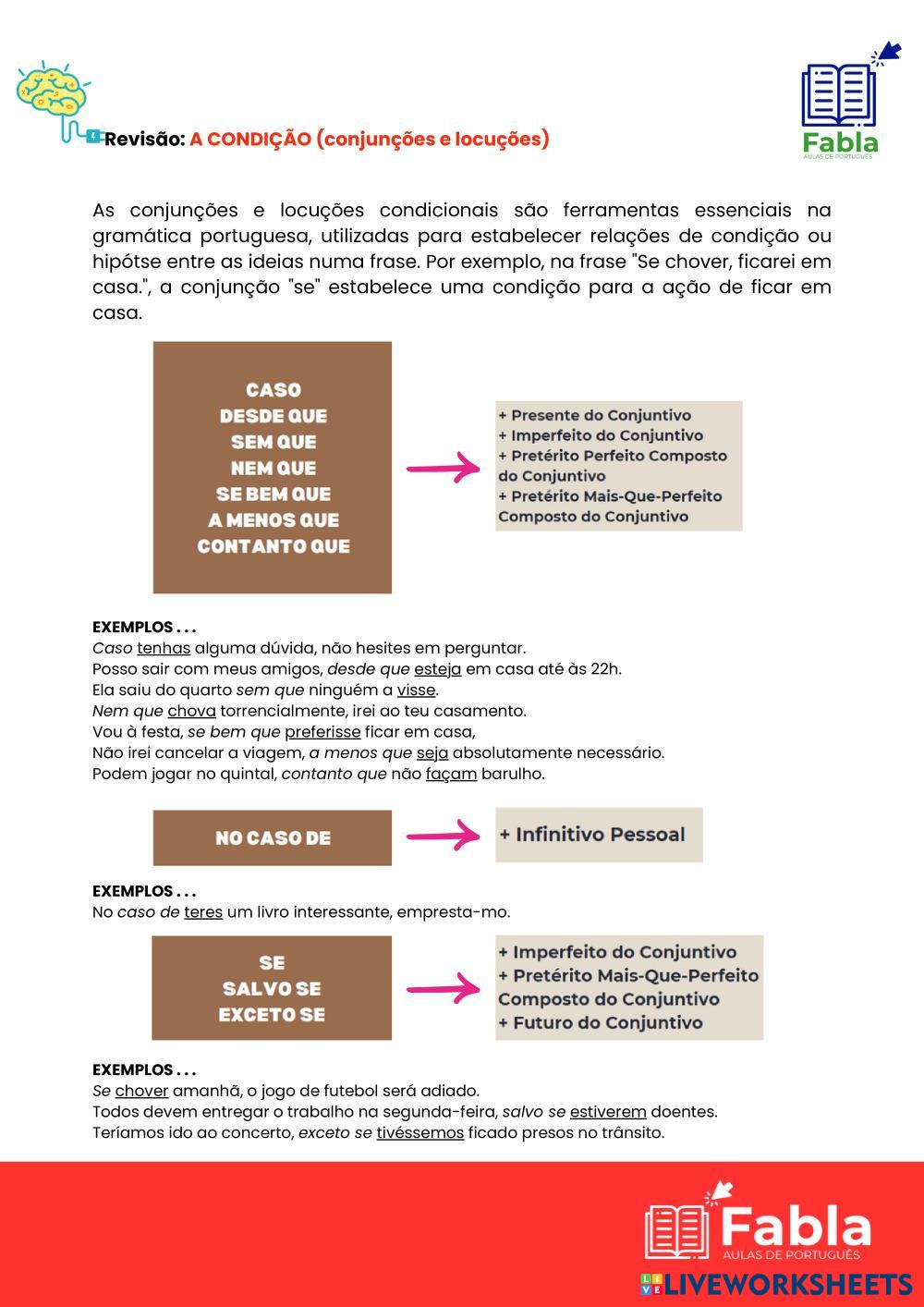 Revisão: A CONDIÇÃO (conjunções e locuções)

Fabla
AULAS DE PORTUGUÊS

As conjunções e locuções condicionais são ferramentas essenciais na gramática portuguesa, utilizadas para estabelecer relações de condição ou hipótse entre as ideias numa frase. Por exemplo, na frase "Se chover, ficarei em casa.", a conjunção "se" estabelece uma condição para a ação de ficar em casa.

CASO
DESDE QUE
SEM QUE
NEM QUE
SE BEM QUE
A MENOS QUE
CONTANTO QUE

+ Presente do Conjuntivo
+ Imperfeito do Conjuntivo
+ Pretérito Perfeito Composto do Conjuntivo
+ Pretérito Mais-Que-Perfeito Composto do Conjuntivo

EXEMPLOS . . .
Caso tenhas alguma dúvida, não hesites em perguntar.
Posso sair com meus amigos, desde que esteja em casa até às 22h.
Ela saiu do quarto sem que ninguém a visse.
Nem que chova torrencialmente, irei ao teu casamento.
Vou à festa, se bem que preferisse ficar em casa,
Não irei cancelar a viagem, a menos que seja absolutamente necessário.
Podem jogar no quintal, contanto que não façam barulho.

NO CASO DE

+ Infinitivo Pessoal

EXEMPLOS . . .
No caso de teres um livro interessante, empresta-mo.

SE
SALVO SE
EXCETO SE

+ Imperfeito do Conjuntivo
+ Pretérito Mais-Que-Perfeito Composto do Conjuntivo
+ Futuro do Conjuntivo

EXEMPLOS . . .
Se chover amanhã, o jogo de futebol será adiado.
Todos devem entregar o trabalho na segunda-feira, salvo se estiverem doentes.
Teríamos ido ao concerto, exceto se tivéssemos ficado presos no trânsito.

Fabla
AULAS DE PORTUGUÊS
LIVEWORKSHEETS